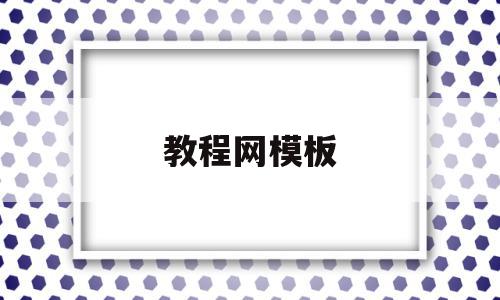 教程网模板